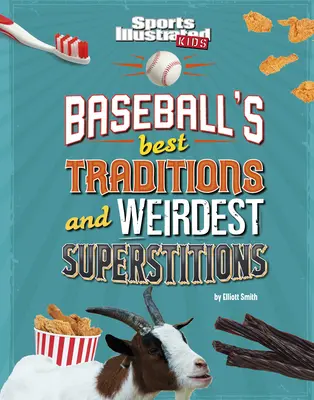 Sports Illustrated KIDS

BASEBALL'S best TRADITIONS and WEIRDEST SUPERSTITIONS

by Elliott Smith